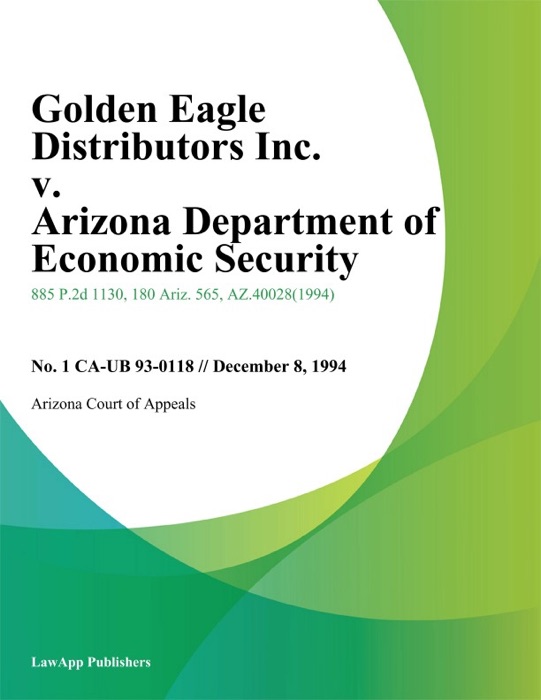 Golden Eagle Distributors Inc. v. Arizona Department of Economic Security

885 P.2d 1130, 180 Ariz. 565, AZ.40028(1994)

No. 1 CA-UB 93-0118 // December 8, 1994

Arizona Court of Appeals

LawApp Publishers